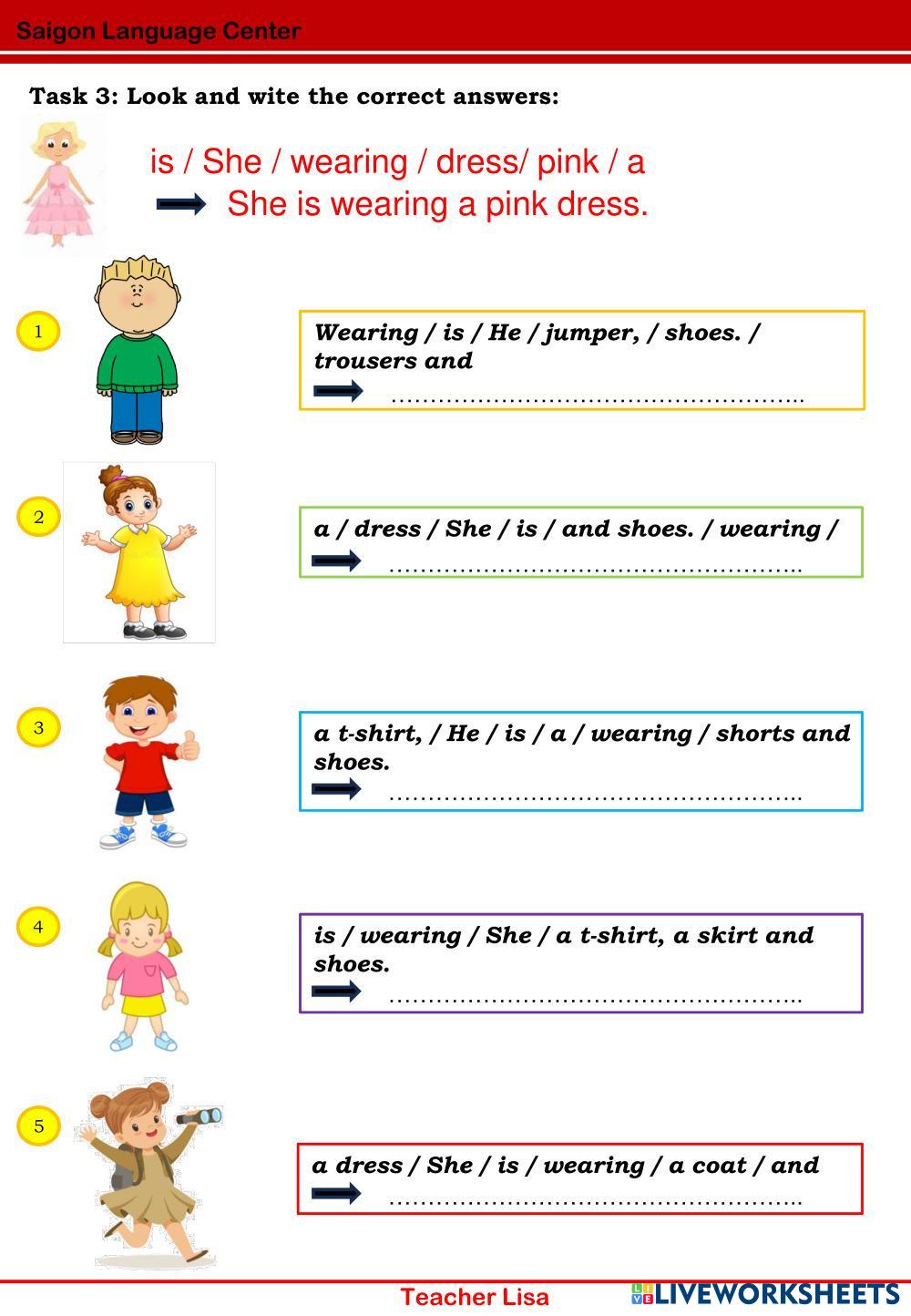 Saigon Language Center

Task 3: Look and wite the correct answers:

is / She / wearing / dress/ pink / a

She is wearing a pink dress.

1

Wearing / is / He / jumper, / shoes. / trousers and

……………………………………………..

2

a / dress / She / is / and shoes. / wearing /

……………………………………………..

3

a t-shirt, / He / is / a / wearing / shorts and shoes.

……………………………………………..

4

is / wearing / She / a t-shirt, a skirt and shoes.

……………………………………………..

5

a dress / She / is / wearing / a coat / and

……………………………………………..

Teacher Lisa

LIVEWORKSHEETS